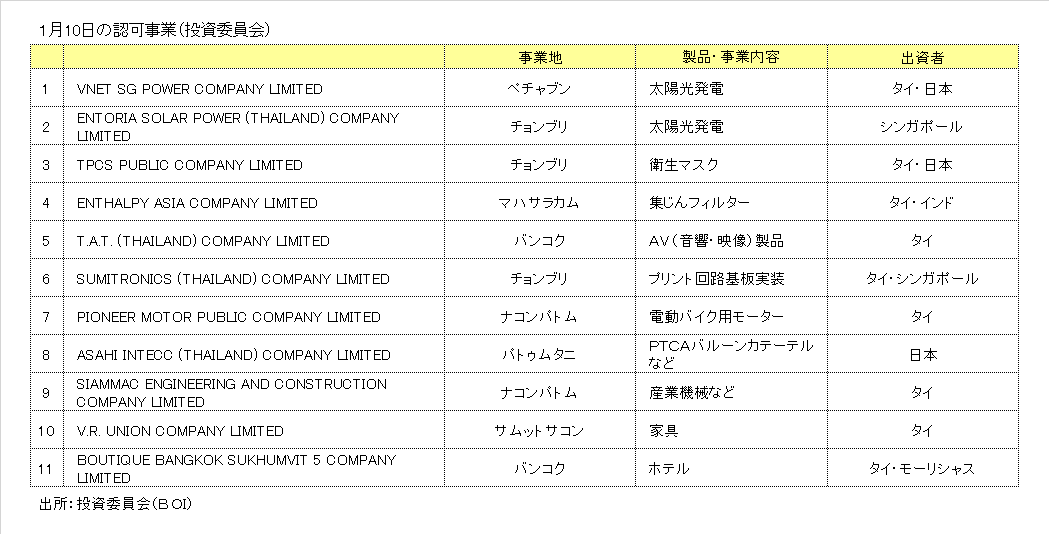 1月10日の認可事業(投資委員会)

|  |  | 事業地 | 製品・事業内容 | 出資者 |
|---|---|---|---|---|
| 1 | VNET SG POWER COMPANY LIMITED | ペチャブン | 太陽光発電 | タイ・日本 |
| 2 | ENTORIA SOLAR POWER (THAILAND) COMPANY LIMITED | チョンブリ | 太陽光発電 | シンガポール |
| 3 | TPCS PUBLIC COMPANY LIMITED | チョンブリ | 衛生マスク | タイ・日本 |
| 4 | ENTHALPY ASIA COMPANY LIMITED | マハサラカム | 集じんフィルター | タイ・インド |
| 5 | T.A.T. (THAILAND) COMPANY LIMITED | バンコク | AV(音響・映像)製品 | タイ |
| 6 | SUMITRONICS (THAILAND) COMPANY LIMITED | チョンブリ | プリント回路基板実装 | タイ・シンガポール |
| 7 | PIONEER MOTOR PUBLIC COMPANY LIMITED | ナコンパトム | 電動バイク用モーター | タイ |
| 8 | ASAHI INTECC (THAILAND) COMPANY LIMITED | パトゥムタニ | PTCAバルーンカテーテルなど | 日本 |
| 9 | SIAMMAC ENGINEERING AND CONSTRUCTION COMPANY LIMITED | ナコンパトム | 産業機械など | タイ |
| 10 | V.R. UNION COMPANY LIMITED | サムットサコン | 家具 | タイ |
| 11 | BOUTIQUE BANGKOK SUKHUMVIT 5 COMPANY LIMITED | バンコク | ホテル | タイ・モーリシャス |

出所:投資委員会(BOI)